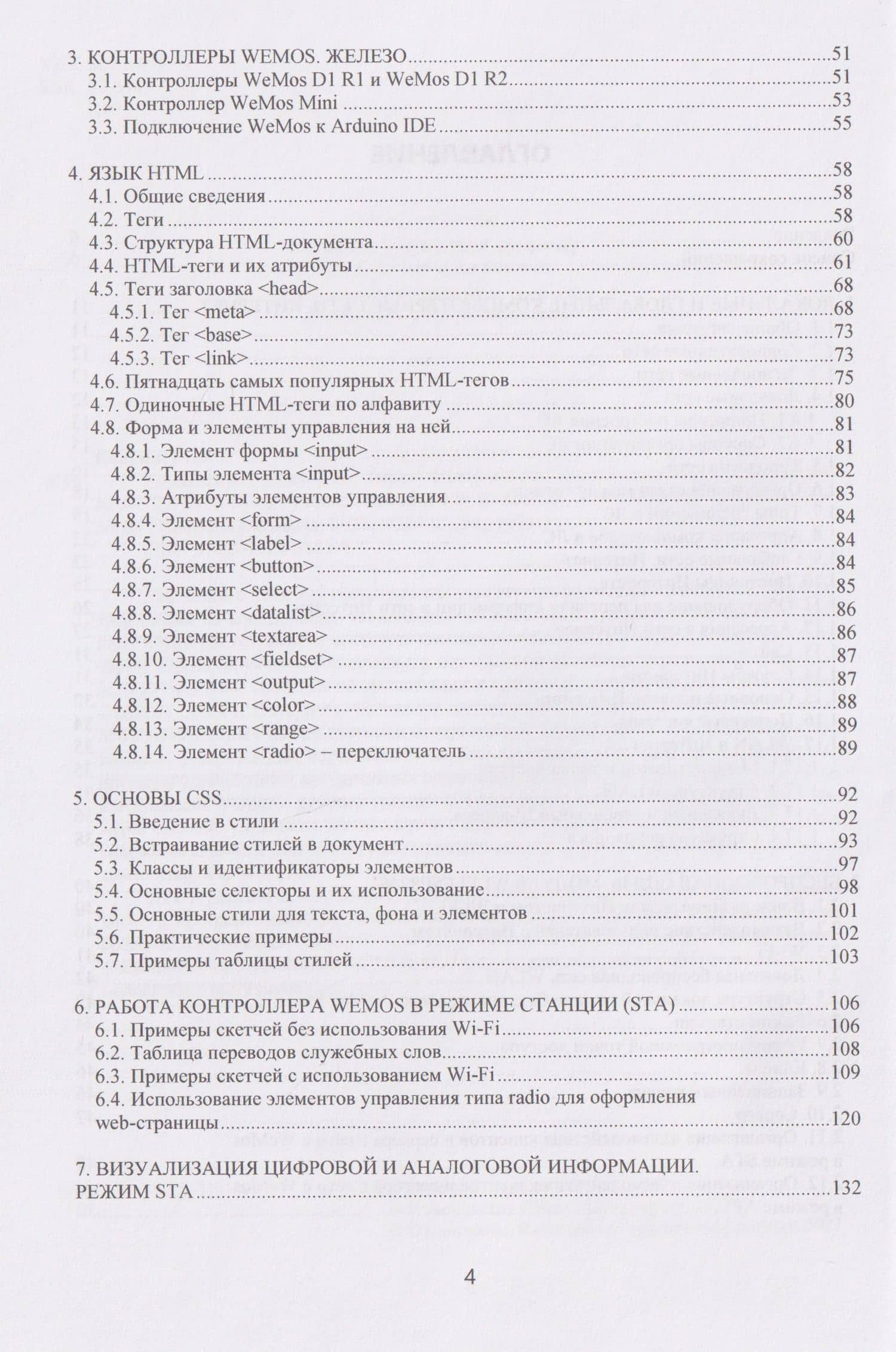 3. КОНТРОЛЛЕРЫ WEMOS. ЖЕЛЕЗО 51
3.1. Контроллеры WeMos D1 R1 и WeMos D1 R2 51
3.2. Контроллер WeMos Mini 53
3.3. Подключение WeMos к Arduino IDE 55

4. ЯЗЫК HTML 58
4.1. Общие сведения 58
4.2. Теги 58
4.3. Структура HTML-документа 60
4.4. HTML-теги и их атрибуты 61
4.5. Теги заголовка <head> 68
4.5.1. Тег <meta> 68
4.5.2. Тег <base> 73
4.5.3. Тег <link> 73
4.6. Пятнадцать самых популярных HTML-тегов 75
4.7. Одиночные HTML-теги по алфавиту 80
4.8. Форма и элементы управления на ней 81
4.8.1. Элемент формы <input> 81
4.8.2. Типы элемента <input> 82
4.8.3. Атрибуты элементов управления 83
4.8.4. Элемент <form> 84
4.8.5. Элемент <label> 84
4.8.6. Элемент <button> 84
4.8.7. Элемент <select> 85
4.8.8. Элемент <datalist> 86
4.8.9. Элемент <textarea> 86
4.8.10. Элемент <fieldset> 87
4.8.11. Элемент <output> 87
4.8.12. Элемент <color> 88
4.8.13. Элемент <range> 89
4.8.14. Элемент <radio> – переключатель 89

5. ОСНОВЫ CSS 92
5.1. Введение в стили 92
5.2. Встраивание стилей в документ 93
5.3. Классы и идентификаторы элементов 97
5.4. Основные селекторы и их использование 98
5.5. Основные стили для текста, фона и элементов 101
5.6. Практические примеры 102
5.7. Примеры таблицы стилей 103

6. РАБОТА КОНТРОЛЛЕРА WEMOS В РЕЖИМЕ СТАНЦИИ (STA) 106
6.1. Примеры скетчей без использования Wi-Fi 106
6.2. Таблица переводов служебных слов 108
6.3. Примеры скетчей с использованием Wi-Fi 109
6.4. Использование элементов управления типа radio для оформления web-страницы 120

7. ВИЗУАЛИЗАЦИЯ ЦИФРОВОЙ И АНАЛОГОВОЙ ИНФОРМАЦИИ. РЕЖИМ STA 132

4